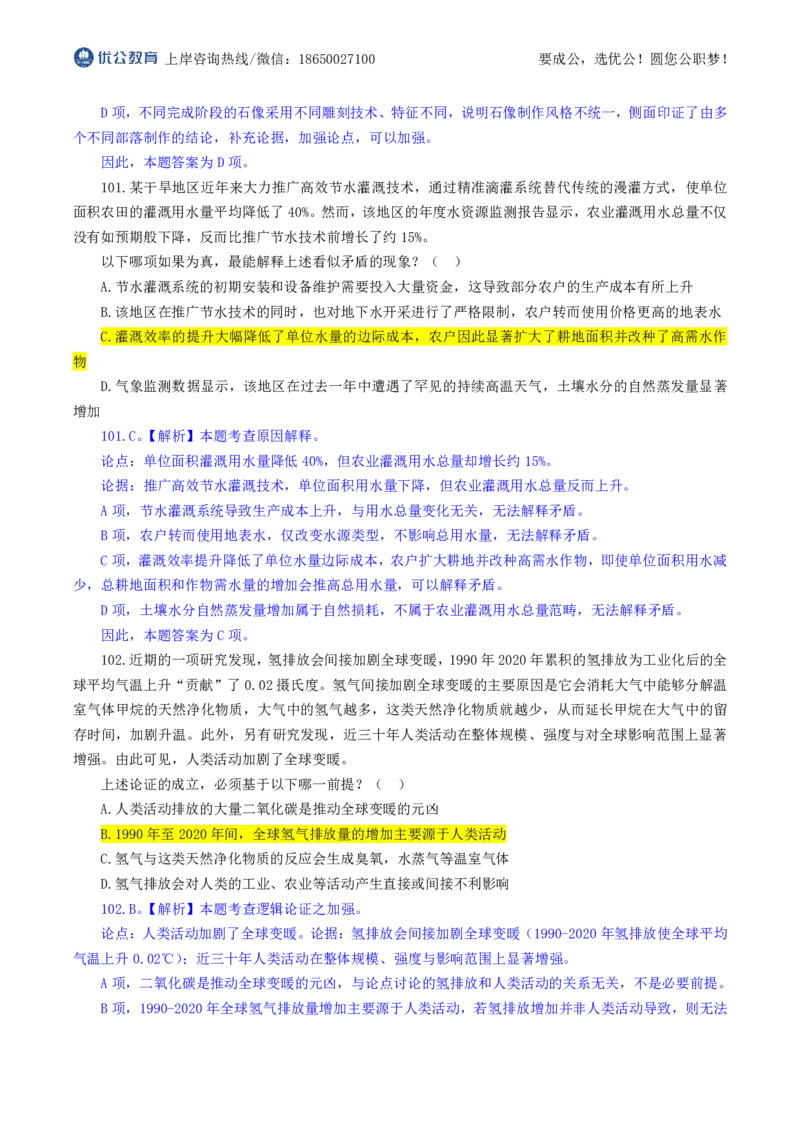 优公教育 上岸咨询热线/微信：18650027100 要成公，选优公！圆您公职梦！

D项，不同完成阶段的石像采用不同雕刻技术、特征不同，说明石像制作风格不统一，侧面印证了由多个不同部落制作的结论，补充论据，加强论点，可以加强。

因此，本题答案为D项。

101.某干旱地区近年来大力推广高效节水灌溉技术，通过精准滴灌系统替代传统的漫灌方式，使单位面积农田的灌溉用水量平均降低了40%。然而，该地区的年度水资源监测报告显示，农业灌溉用水总量不仅没有如预期般下降，反而比推广节水技术前增长了约15%。

以下哪项如果为真，最能解释上述看似矛盾的现象？（ ）

A.节水灌溉系统的初期安装和设备维护需要投入大量资金，这导致部分农户的生产成本有所上升

B.该地区在推广节水技术的同时，也对地下水开采进行了严格限制，农户转而使用价格更高的地表水

C.灌溉效率的提升大幅降低了单位水量的边际成本，农户因此显著扩大了耕地面积并改种了高需水作物

D.气象监测数据显示，该地区在过去一年中遭遇了罕见的持续高温天气，土壤水分的自然蒸发量显著增加

101.C。【解析】本题考查原因解释。

论点：单位面积灌溉用水量降低40%，但农业灌溉用水总量却增长约15%。

论据：推广高效节水灌溉技术，单位面积用水量下降，但农业灌溉用水总量反而上升。

A项，节水灌溉系统导致生产成本上升，与用水总量变化无关，无法解释矛盾。

B项，农户转而使用地表水，仅改变水源类型，不影响总用水量，无法解释矛盾。

C项，灌溉效率提升降低了单位水量边际成本，农户扩大耕地并改种高需水作物，即使单位面积用水减少，总耕地面积和作物需水量的增加会推高总用水量，可以解释矛盾。

D项，土壤水分自然蒸发量增加属于自然损耗，不属于农业灌溉用水总量范畴，无法解释矛盾。

因此，本题答案为C项。

102.近期的一项研究发现，氢排放会间接加剧全球变暖，1990年2020年累积的氢排放为工业化后的全球平均气温上升“贡献”了0.02摄氏度。氢气间接加剧全球变暖的主要原因是它会消耗大气中能够分解温室气体甲烷的天然净化物质，大气中的氢气越多，这类天然净化物质就越少，从而延长甲烷在大气中的留存时间，加剧升温。此外，另有研究发现，近三十年人类活动在整体规模、强度与对全球影响范围上显著增强。由此可见，人类活动加剧了全球变暖。

上述论证的成立，必须基于以下哪一前提？（ ）

A.人类活动排放的大量二氧化碳是推动全球变暖的元凶

B.1990年至2020年间，全球氢气排放量的增加主要源于人类活动

C.氢气与这类天然净化物质的反应会生成臭氧，水蒸气等温室气体

D.氢气排放会对人类的工业、农业等活动产生直接或间接不利影响

102.B。【解析】本题考查逻辑论证之加强。

论点：人类活动加剧了全球变暖。论据：氢排放会间接加剧全球变暖（1990-2020年氢排放使全球平均气温上升0.02℃）；近三十年人类活动在整体规模、强度与影响范围上显著增强。

A项，二氧化碳是推动全球变暖的元凶，与论点讨论的氢排放和人类活动的关系无关，不是必要前提。

B项，1990-2020年全球氢气排放量增加主要源于人类活动，若氢排放增加并非人类活动导致，则无法